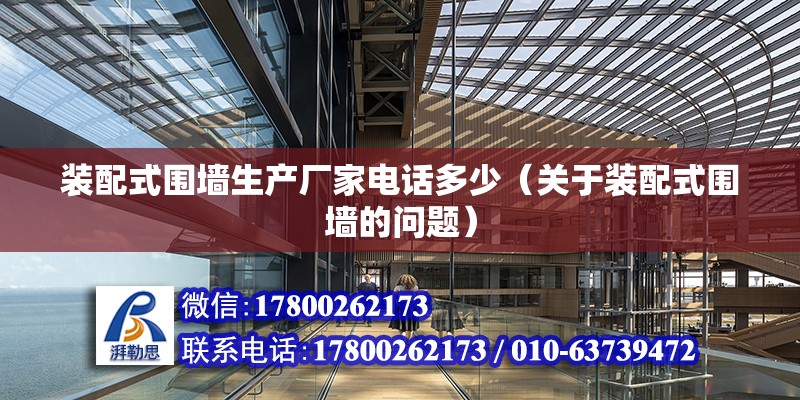 装配式围墙生产厂家电话多少（关于装配式围墙的问题）

湃勒思

微信:17800262173

联系电话:17800262173 / 010-63739472